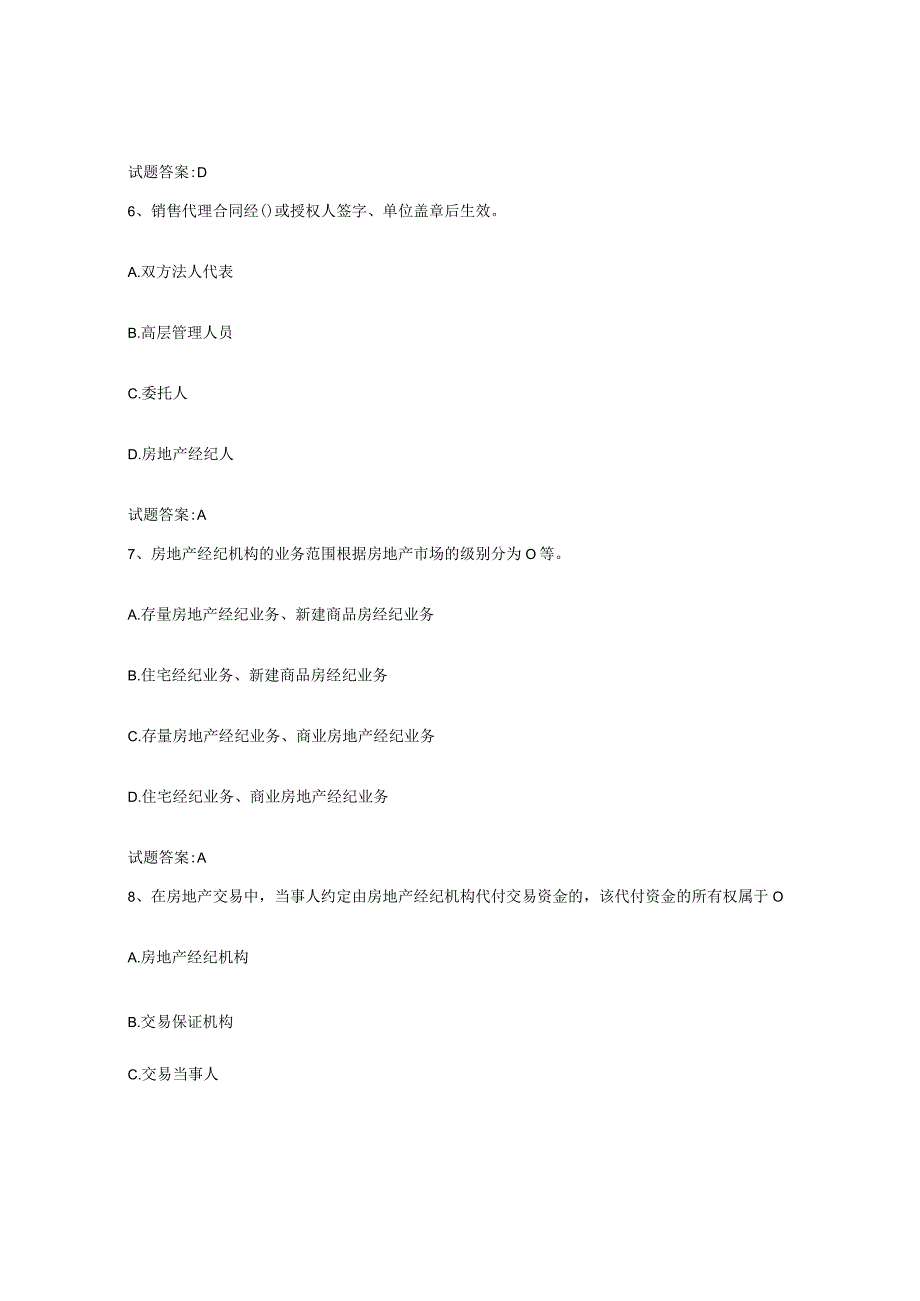 试题答案:D

6、销售代理合同经()或授权人签字、单位盖章后生效。

A.双方法人代表

B.高层管理人员

C.委托人

D.房地产经纪人

试题答案:A

7、房地产经纪机构的业务范围根据房地产市场的级别分为O等。

A.存量房地产经纪业务、新建商品房经纪业务

B.住宅经纪业务、新建商品房经纪业务

C.存量房地产经纪业务、商业房地产经纪业务

D.住宅经纪业务、商业房地产经纪业务

试题答案:A

8、在房地产交易中，当事人约定由房地产经纪机构代付交易资金的，该代付资金的所有权属于O

A.房地产经纪机构

B.交易保证机构

C.交易当事人